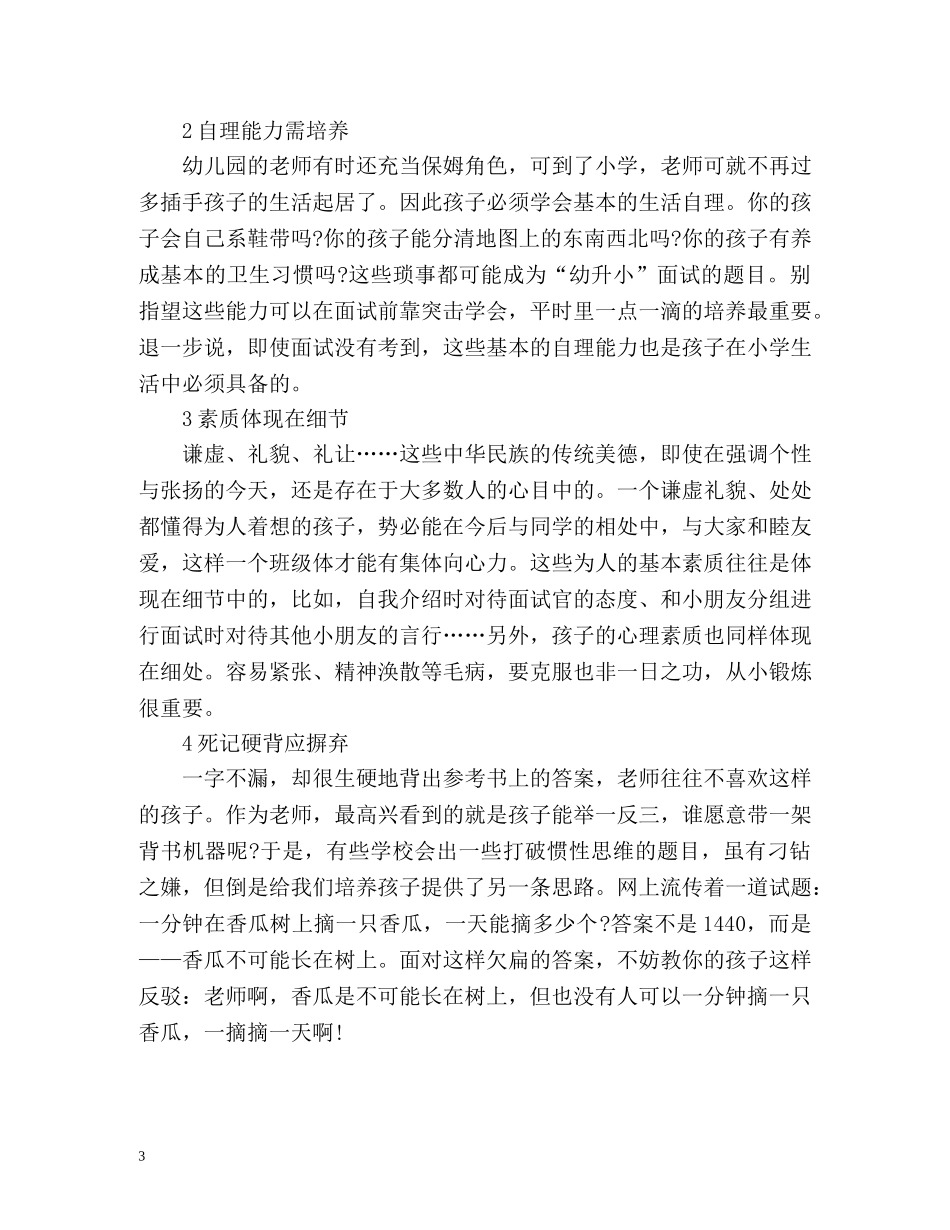 2 自理能力需培养

幼儿园的老师有时还充当保姆角色，可到了小学，老师可就不再过多插手孩子的生活起居了。因此孩子必须学会基本的生活自理。你的孩子会自己系鞋带吗?你的孩子能分清地图上的东南西北吗?你的孩子有养成基本的卫生习惯吗?这些琐事都可能成为“幼升小”面试的题目。别指望这些能力可以在面试前靠突击学会，平时里一点一滴的培养最重要。退一步说，即使面试没有考到，这些基本的自理能力也是孩子在小学生活中必须具备的。

3 素质体现在细节

谦虚、礼貌、礼让……这些中华民族的传统美德，即使在强调个性与张扬的今天，还是存在于大多数人的心目中的。一个谦虚礼貌、处处都懂得为人着想的孩子，势必能在今后与同学的相处中，与大家和睦友爱，这样一个班级体才能有集体向心力。这些为人的基本素质往往是体现在细节中的，比如，自我介绍时对待面试官的态度、和小朋友分组进行面试时对待其他小朋友的言行……另外，孩子的心理素质也同样体现在细处。容易紧张、精神涣散等毛病，要克服也非一日之功，从小锻炼很重要。

4 死记硬背应摒弃

一字不漏，却很生硬地背出参考书上的答案，老师往往不喜欢这样的孩子。作为老师，最高兴看到的就是孩子能举一反三，谁愿意带一架背书机器呢?于是，有些学校会出一些打破惯性思维的题目，虽有刁钻之嫌，但倒是给我们培养孩子提供了另一条思路。网上流传着一道试题：一分钟在香瓜树上摘一只香瓜，一天能摘多少个?答案不是 1440，而是——香瓜不可能长在树上。面对这样欠扁的答案，不妨教你的孩子这样反驳：老师啊，香瓜是不可能长在树上，但也没有人可以一分钟摘一只香瓜，一摘摘一天啊!

3